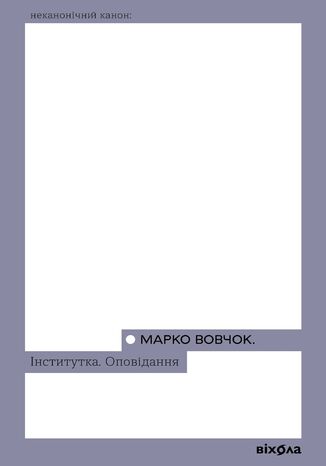 неканонічний канон:

МАРКО ВОВЧОК.

Інститутка. Оповідання

віхола